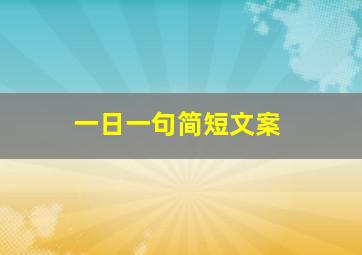 一日一句简短文案